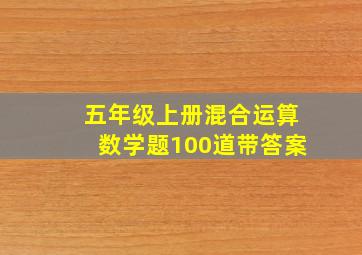 五年级上册混合运算
数学题100道带答案